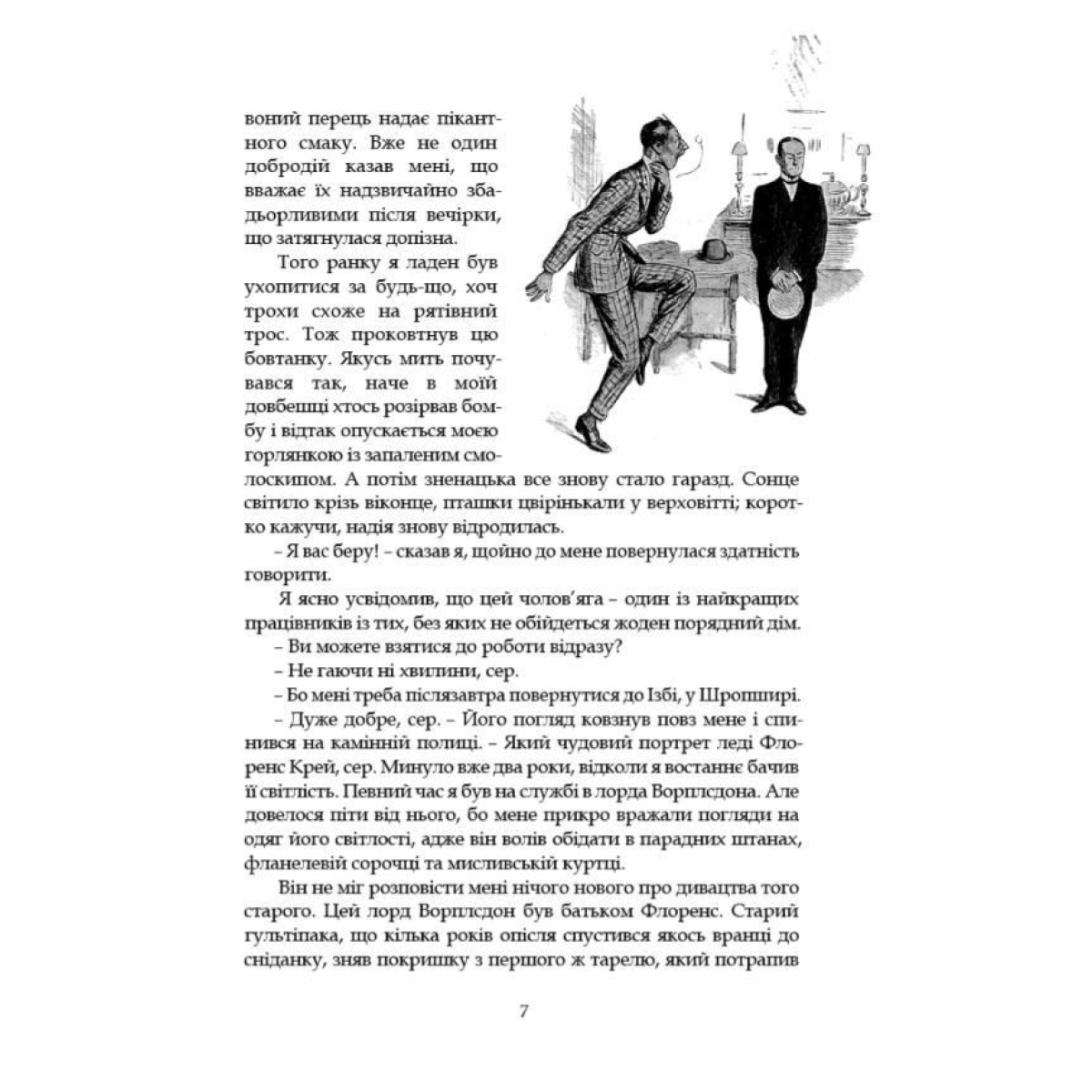 воний перець надає пікантного смаку. Вже не один добродій казав мені, що вважає їх надзвичайно збадьорливими після вечірки, що затягнулася допізна.

Того ранку я ладен був ухопитися за будь-що, хоч трохи схоже на рятівний трос. Тож проковтнув цю бовтанку. Якусь мить почувався так, наче в моїй довбешці хтось розірвав бомбу і відтак опускається моєю горлянкою із запаленим смолоскипом. А потім зненацька все знову стало гаразд. Сонце світило крізь віконце, пташки цвірінькали у верховітті; коротко кажучи, надія знову відродилась.

– Я вас беру! – сказав я, щойно до мене повернулася здатність говорити.

Я ясно усвідомив, що цей чолов'яга – один із найкращих працівників із тих, без яких не обійдеться жоден порядний дім.

– Ви можете взятися до роботи відразу?

– Не гаючи ні хвилини, сер.

– Бо мені треба післязавтра повернутися до Ізбі, у Шропширі.

– Дуже добре, сер. – Його погляд ковзнув повз мене і спинився на камінній полиці. – Який чудовий портрет леді Флоренс Крей, сер. Минуло вже два роки, відколи я востаннє бачив її світлість. Певний час я був на службі в лорда Ворплсдона. Але довелося піти від нього, бо мене прикро вражали погляди на одяг його світлості, адже він волів обідати в парадних штанах, фланелевій сорочці та мисливській куртці.

Він не міг розповісти мені нічого нового про дивацтва того старого. Цей лорд Ворплсдон був батьком Флоренс. Старий гультіпака, що кілька років опісля спустився якось вранці до сніданку, зняв покришку з першого ж тарелю, який потрапив

7